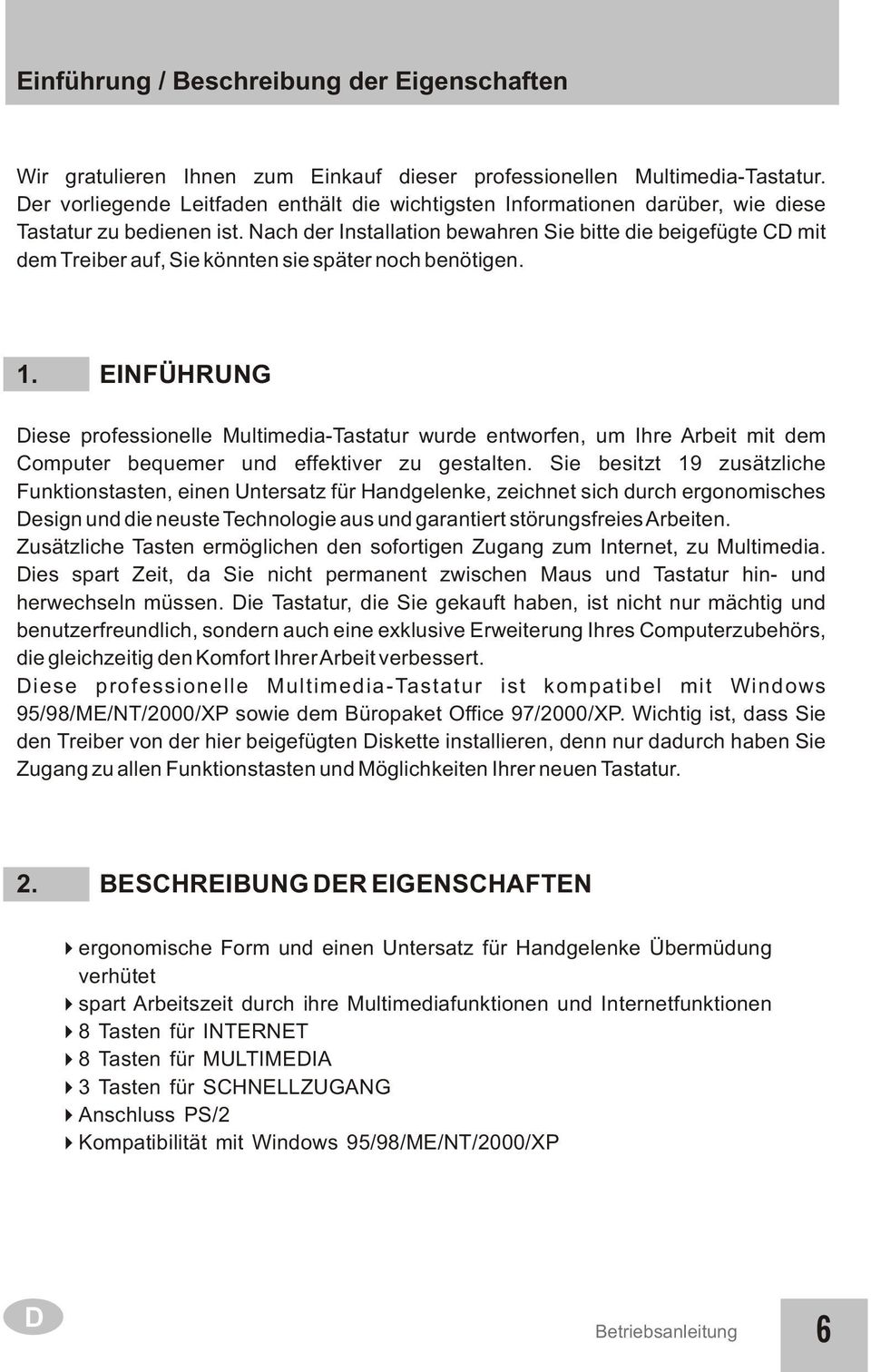 Einführung / Beschreibung der Eigenschaften

Wir gratulieren Ihnen zum Einkauf dieser professionellen Multimedia-Tastatur. Der vorliegende Leitfaden enthält die wichtigsten Informationen darüber, wie diese Tastatur zu bedienen ist. Nach der Installation bewahren Sie bitte die beigefügte CD mit dem Treiber auf, Sie könnten sie später noch benötigen.

1. EINFÜHRUNG

Diese professionelle Multimedia-Tastatur wurde entworfen, um Ihre Arbeit mit dem Computer bequemer und effektiver zu gestalten. Sie besitzt 19 zusätzliche Funktionstasten, einen Untersatz für Handgelenke, zeichnet sich durch ergonomisches Design und die neuste Technologie aus und garantiert störungsfreies Arbeiten.
Zusätzliche Tasten ermöglichen den sofortigen Zugang zum Internet, zu Multimedia. Dies spart Zeit, da Sie nicht permanent zwischen Maus und Tastatur hin- und herwechseln müssen. Die Tastatur, die Sie gekauft haben, ist nicht nur mächtig und benutzerfreundlich, sondern auch eine exklusive Erweiterung Ihres Computerzubehörs, die gleichzeitig den Komfort Ihrer Arbeit verbessert.
Diese professionelle Multimedia-Tastatur ist kompatibel mit Windows 95/98/ME/NT/2000/XP sowie dem Büropaket Office 97/2000/XP. Wichtig ist, dass Sie den Treiber von der hier beigefügten Diskette installieren, denn nur dadurch haben Sie Zugang zu allen Funktionstasten und Möglichkeiten Ihrer neuen Tastatur.

2. BESCHREIBUNG DER EIGENSCHAFTEN

ergonomische Form und einen Untersatz für Handgelenke Übermüdung verhütet
spart Arbeitszeit durch ihre Multimediafunktionen und Internetfunktionen
8 Tasten für INTERNET
8 Tasten für MULTIMEDIA
3 Tasten für SCHNELLZUGANG
Anschluss PS/2
Kompatibilität mit Windows 95/98/ME/NT/2000/XP

D

Betriebsanleitung

6